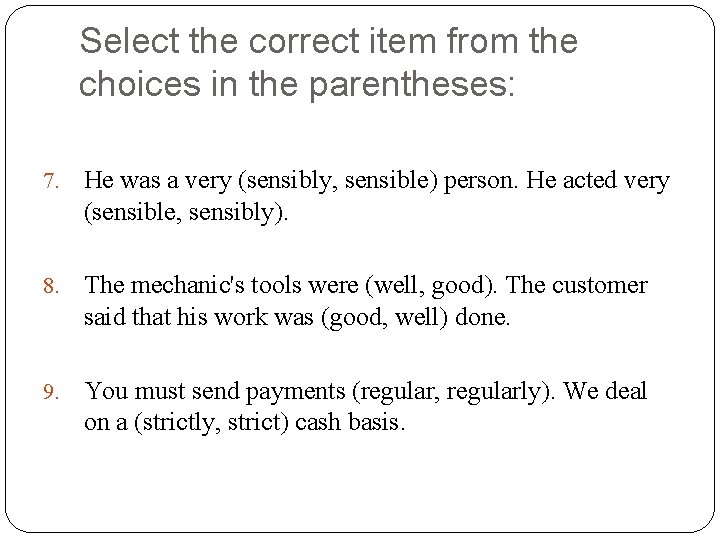 Select the correct item from the choices in the parentheses:

7. He was a very (sensibly, sensible) person. He acted very (sensible, sensibly).

8. The mechanic's tools were (well, good). The customer said that his work was (good, well) done.

9. You must send payments (regular, regularly). We deal on a (strictly, strict) cash basis.